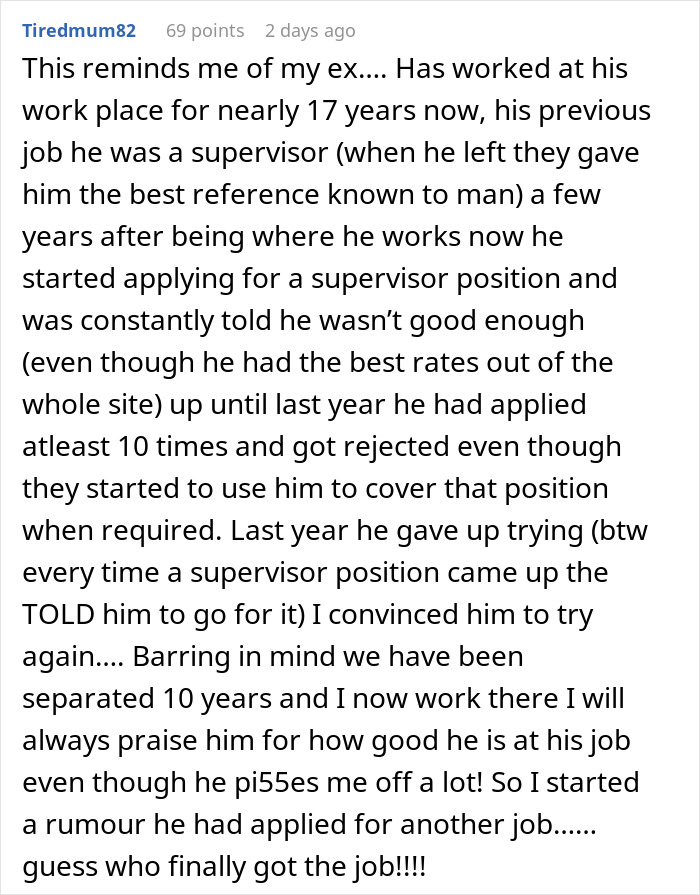 Tiredmum82 69 points 2 days ago

This reminds me of my ex.... Has worked at his work place for nearly 17 years now, his previous job he was a supervisor (when he left they gave him the best reference known to man) a few years after being where he works now he started applying for a supervisor position and was constantly told he wasn't good enough (even though he had the best rates out of the whole site) up until last year he had applied atleast 10 times and got rejected even though they started to use him to cover that position when required. Last year he gave up trying (btw every time a supervisor position came up the TOLD him to go for it) I convinced him to try again.... Barring in mind we have been separated 10 years and I now work there I will always praise him for how good he is at his job even though he pi55es me off a lot! So I started a rumour he had applied for another job...... guess who finally got the job!!!!